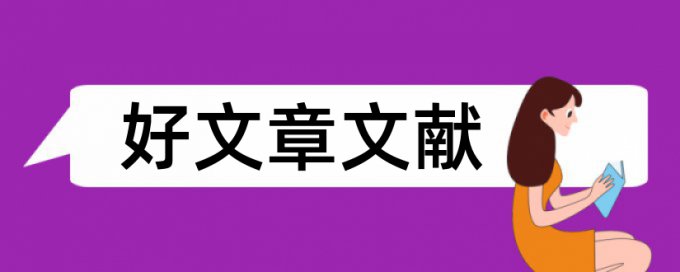 好文章文献